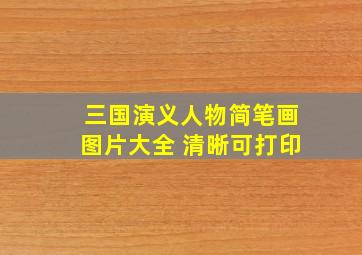 三国演义人物简笔画
图片大全 清晰可打印